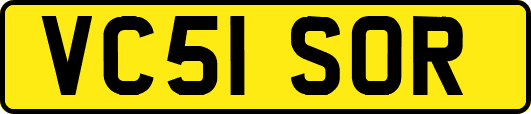 VC51 SOR